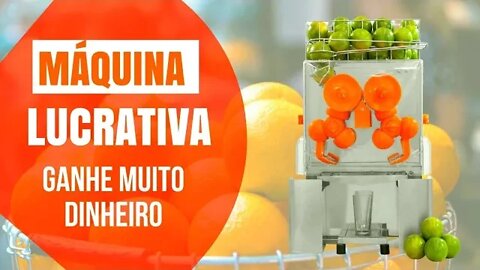 MÁQUINA
LUCRATIVA
GANHE MUITO DINHEIRO